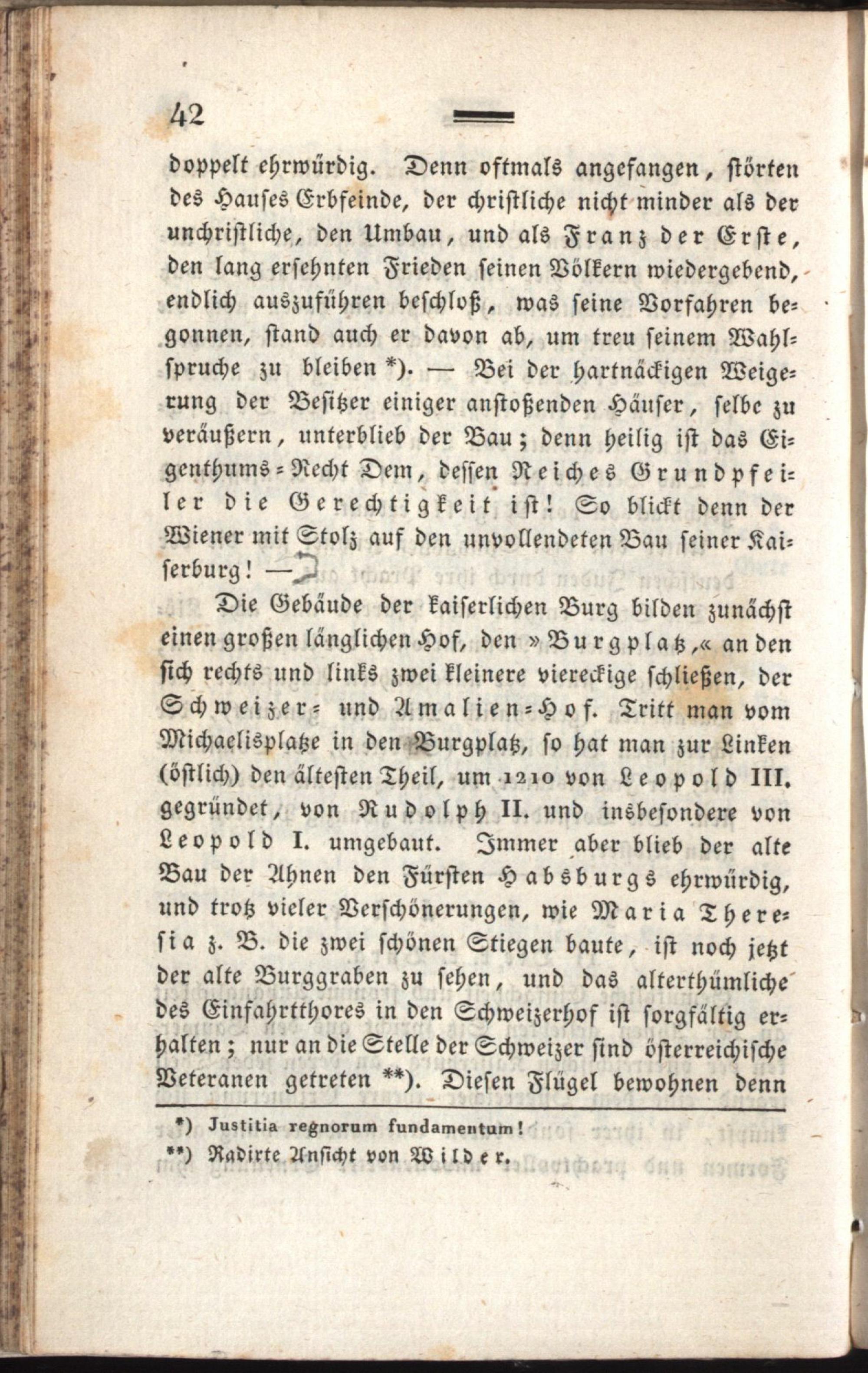 42

doppelt ehrwürdig. Denn oftmals angefangen, störten des Hauses Erbfeinde, der christliche nicht minder als der unchristliche, den Umbau, und als Franz der Erste, den lang ersehnten Frieden seinen Völkern wiedergebend, endlich auszuführen beschloß, was seine Vorfahren begonnen, stand auch er davon ab, um treu seinem Wahlspruche zu bleiben *). — Bei der hartnäckigen Weigerung der Besitzer einiger anstoßenden Häuser, selbe zu veräußern, unterblieb der Bau; denn heilig ist das Eigenthums-Recht Dem, dessen Reiches Grundpfeiler die Gerechtigkeit ist! So blickt denn der Wiener mit Stolz auf den unvollendeten Bau seiner Kaiserburg! —

Die Gebäude der kaiserlichen Burg bilden zunächst einen großen länglichen Hof, den »Burgplatz,« an den sich rechts und links zwei kleinere viereckige schließen, der Schweizer- und Amalien-Hof. Tritt man vom Michaelisplatze in den Burgplatz, so hat man zur Linken (östlich) den ältesten Theil, um 1210 von Leopold III. gegründet, von Rudolph II. und insbesondere von Leopold I. umgebaut. Immer aber blieb der alte Bau der Ahnen den Fürsten Habsburgs ehrwürdig, und trotz vieler Verschönerungen, wie Maria Theresia z. B. die zwei schönen Stiegen baute, ist noch jetzt der alte Burggraben zu sehen, und das alterthümliche des Einfahrtthores in den Schweizerhof ist sorgfältig erhalten; nur an die Stelle der Schweizer sind österreichische Veteranen getreten **). Diesen Flügel bewohnen denn

*) Justitia regnorum fundamentum!
**) Radirte Ansicht von Wilder.